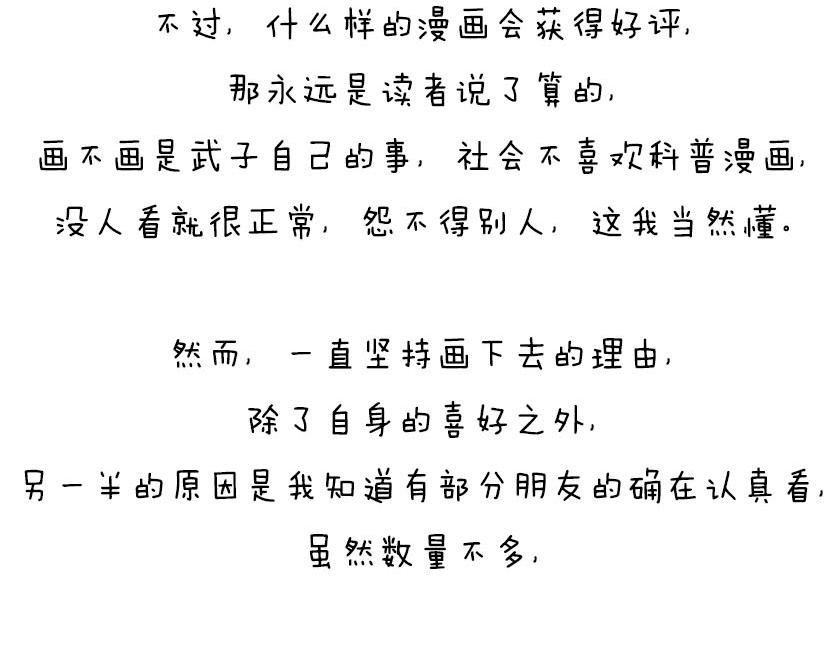 不过，什么样的漫画会获得好评，
那永远是读者说了算的，
画不画是武子自己的事，社会不喜欢科普漫画，
没人看就很正常，怨不得别人，这我当然懂。

然而，一直坚持画下去的理由，
除了自身的喜好之外，
另一半的原因是我知道有部分朋友的确在认真看，
虽然数量不多，